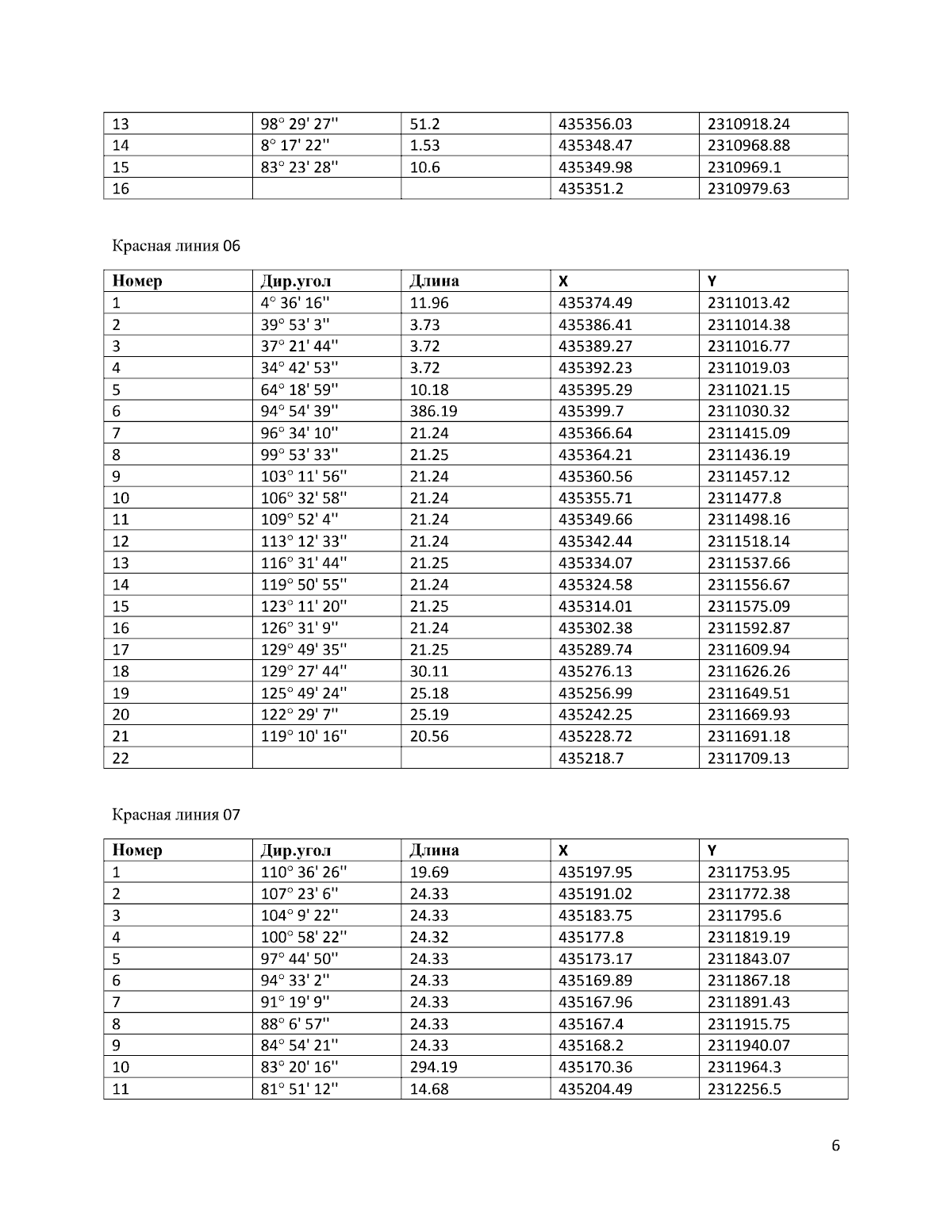 | 13 | 98° 29' 27'' | 51.2 | 435356.03 | 2310918.24 |
|---|---|---|---|---|
| 14 | 8° 17' 22'' | 1.53 | 435348.47 | 2310968.88 |
| 15 | 83° 23' 28'' | 10.6 | 435349.98 | 2310969.1 |
| 16 | | | 435351.2 | 2310979.63 |

Красная линия 06

| Номер | Дир.угол | Длина | X | Y |
|---|---|---|---|---|
| 1 | 4° 36' 16'' | 11.96 | 435374.49 | 2311013.42 |
| 2 | 39° 53' 3'' | 3.73 | 435386.41 | 2311014.38 |
| 3 | 37° 21' 44'' | 3.72 | 435389.27 | 2311016.77 |
| 4 | 34° 42' 53'' | 3.72 | 435392.23 | 2311019.03 |
| 5 | 64° 18' 59'' | 10.18 | 435395.29 | 2311021.15 |
| 6 | 94° 54' 39'' | 386.19 | 435399.7 | 2311030.32 |
| 7 | 96° 34' 10'' | 21.24 | 435366.64 | 2311415.09 |
| 8 | 99° 53' 33'' | 21.25 | 435364.21 | 2311436.19 |
| 9 | 103° 11' 56'' | 21.24 | 435360.56 | 2311457.12 |
| 10 | 106° 32' 58'' | 21.24 | 435355.71 | 2311477.8 |
| 11 | 109° 52' 4'' | 21.24 | 435349.66 | 2311498.16 |
| 12 | 113° 12' 33'' | 21.24 | 435342.44 | 2311518.14 |
| 13 | 116° 31' 44'' | 21.25 | 435334.07 | 2311537.66 |
| 14 | 119° 50' 55'' | 21.24 | 435324.58 | 2311556.67 |
| 15 | 123° 11' 20'' | 21.25 | 435314.01 | 2311575.09 |
| 16 | 126° 31' 9'' | 21.24 | 435302.38 | 2311592.87 |
| 17 | 129° 49' 35'' | 21.25 | 435289.74 | 2311609.94 |
| 18 | 129° 27' 44'' | 30.11 | 435276.13 | 2311626.26 |
| 19 | 125° 49' 24'' | 25.18 | 435256.99 | 2311649.51 |
| 20 | 122° 29' 7'' | 25.19 | 435242.25 | 2311669.93 |
| 21 | 119° 10' 16'' | 20.56 | 435228.72 | 2311691.18 |
| 22 | | | 435218.7 | 2311709.13 |

Красная линия 07

| Номер | Дир.угол | Длина | X | Y |
|---|---|---|---|---|
| 1 | 110° 36' 26'' | 19.69 | 435197.95 | 2311753.95 |
| 2 | 107° 23' 6'' | 24.33 | 435191.02 | 2311772.38 |
| 3 | 104° 9' 22'' | 24.33 | 435183.75 | 2311795.6 |
| 4 | 100° 58' 22'' | 24.32 | 435177.8 | 2311819.19 |
| 5 | 97° 44' 50'' | 24.33 | 435173.17 | 2311843.07 |
| 6 | 94° 33' 2'' | 24.33 | 435169.89 | 2311867.18 |
| 7 | 91° 19' 9'' | 24.33 | 435167.96 | 2311891.43 |
| 8 | 88° 6' 57'' | 24.33 | 435167.4 | 2311915.75 |
| 9 | 84° 54' 21'' | 24.33 | 435168.2 | 2311940.07 |
| 10 | 83° 20' 16'' | 294.19 | 435170.36 | 2311964.3 |
| 11 | 81° 51' 12'' | 14.68 | 435204.49 | 2312256.5 |

6